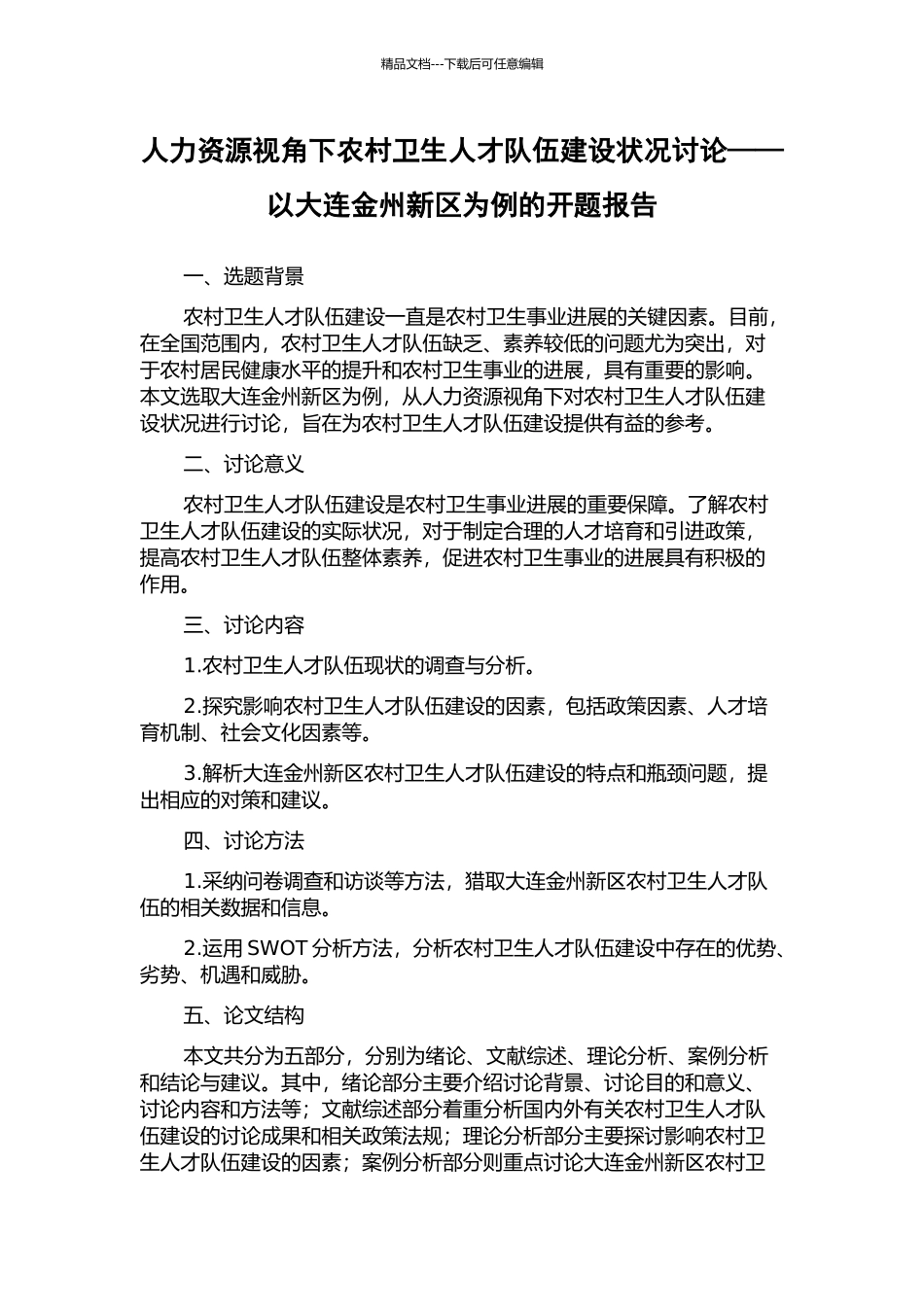 精品文档---下载后可任意编辑

人力资源视角下农村卫生人才队伍建设状况讨论——以大连金州新区为例的开题报告

一、选题背景

农村卫生人才队伍建设一直是农村卫生事业进展的关键因素。目前，在全国范围内，农村卫生人才队伍缺乏、素养较低的问题尤为突出，对于农村居民健康水平的提升和农村卫生事业的进展，具有重要的影响。本文选取大连金州新区为例，从人力资源视角下对农村卫生人才队伍建设状况进行讨论，旨在为农村卫生人才队伍建设提供有益的参考。

二、讨论意义

农村卫生人才队伍建设是农村卫生事业进展的重要保障。了解农村卫生人才队伍建设的实际状况，对于制定合理的人才培育和引进政策，提高农村卫生人才队伍整体素养，促进农村卫生事业的进展具有积极的作用。

三、讨论内容

1.农村卫生人才队伍现状的调查与分析。

2.探究影响农村卫生人才队伍建设的因素，包括政策因素、人才培育机制、社会文化因素等。

3.解析大连金州新区农村卫生人才队伍建设的特点和瓶颈问题，提出相应的对策和建议。

四、讨论方法

1.采纳问卷调查和访谈等方法，猎取大连金州新区农村卫生人才队伍的相关数据和信息。

2.运用 SWOT 分析方法，分析农村卫生人才队伍建设中存在的优势、劣势、机遇和威胁。

五、论文结构

本文共分为五部分，分别为绪论、文献综述、理论分析、案例分析和结论与建议。其中，绪论部分主要介绍讨论背景、讨论目的和意义、讨论内容和方法等；文献综述部分着重分析国内外有关农村卫生人才队伍建设的讨论成果和相关政策法规；理论分析部分主要探讨影响农村卫生人才队伍建设的因素；案例分析部分则重点讨论大连金州新区农村卫